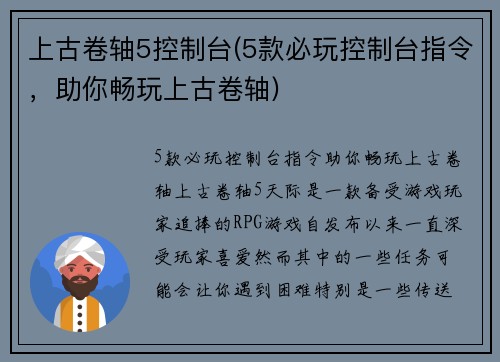 上古卷轴5控制台(5款必玩控制台指令，助你畅玩上古卷轴)

5款必玩控制台指令助你畅玩上古卷轴上古卷轴5天际是一款备受游戏玩家追捧的RPG游戏自发布以来一直深受玩家喜爱然而其中的一些任务可能会让你遇到困难特别是一些传送